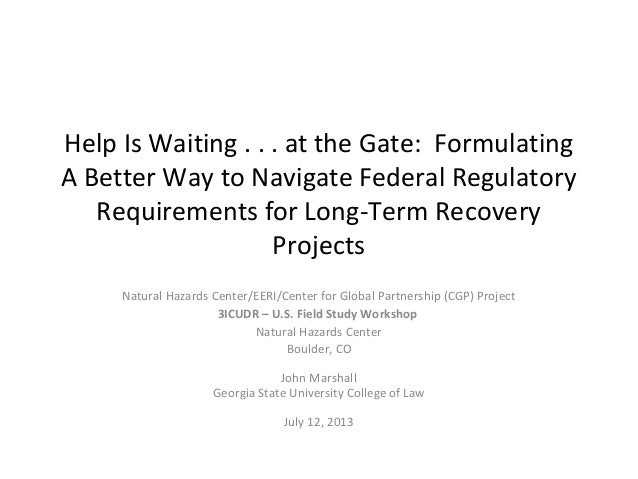 Help Is Waiting . . . at the Gate: Formulating A Better Way to Navigate Federal Regulatory Requirements for Long-Term Recovery Projects

Natural Hazards Center/EERI/Center for Global Partnership (CGP) Project
3ICUDR – U.S. Field Study Workshop
Natural Hazards Center
Boulder, CO

John Marshall
Georgia State University College of Law

July 12, 2013